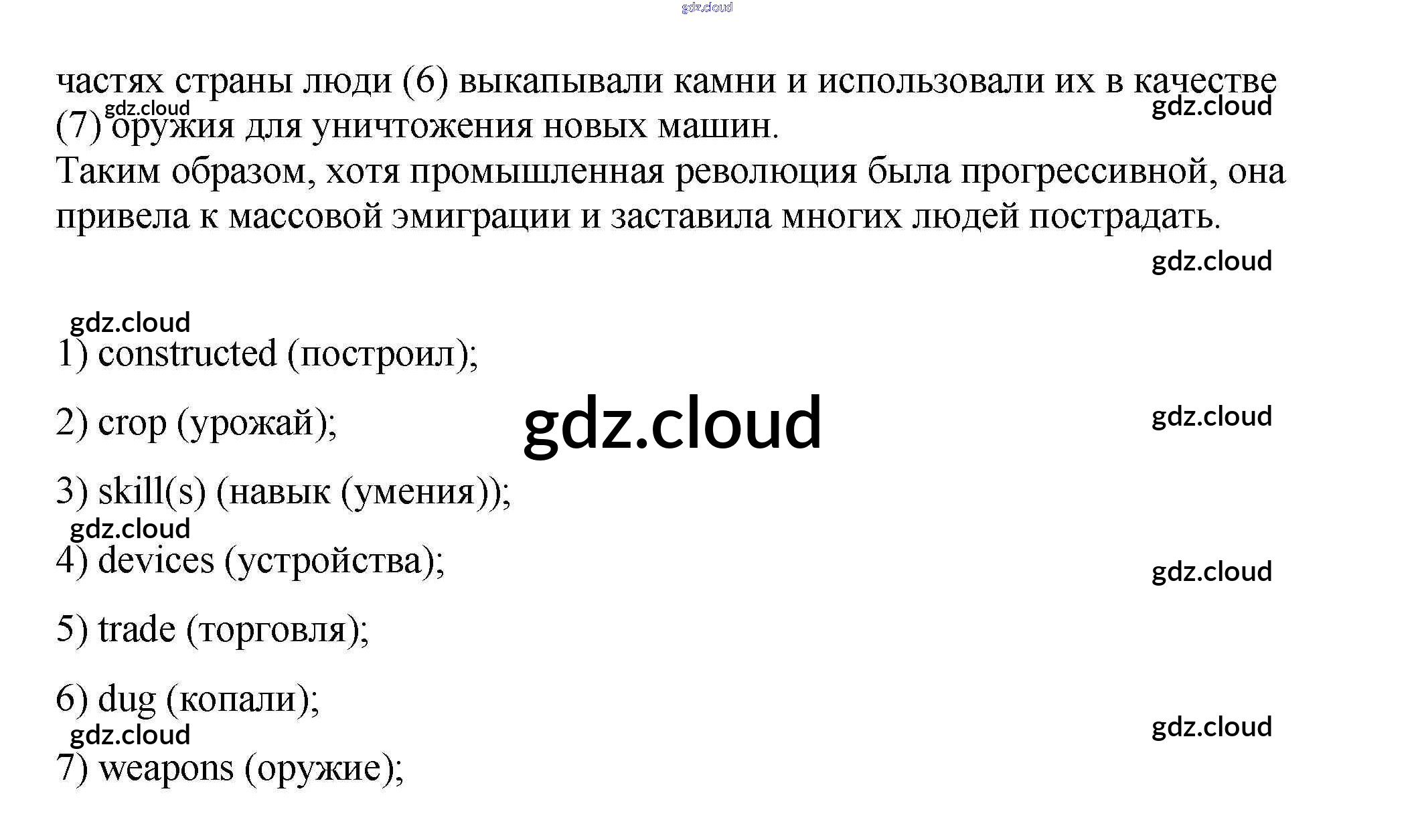 частях страны люди (6) выкапывали камни и использовали их в качестве (7) оружия для уничтожения новых машин.
Таким образом, хотя промышленная революция была прогрессивной, она привела к массовой эмиграции и заставила многих людей пострадать.

1) constructed (построил);

2) crop (урожай);

3) skill(s) (навык (умения));

4) devices (устройства);

5) trade (торговля);

6) dug (копали);

7) weapons (оружие);

gdz.cloud